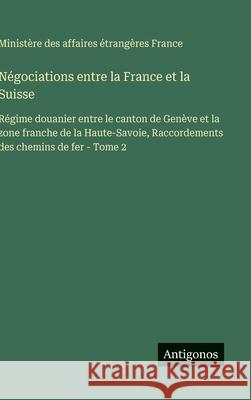 Ministère des affaires étrangères France

Négociations entre la France et la Suisse

Régime douanier entre le canton de Genève et la zone franche de la Haute-Savoie, Raccordements des chemins de fer - Tome 2

Antigonos

Kraina Książek